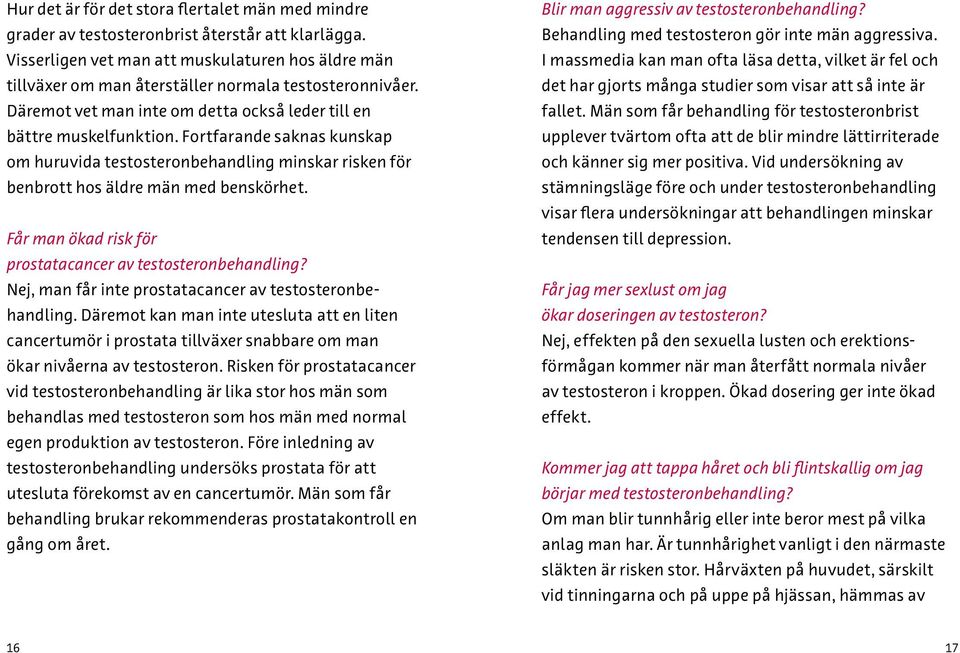 Hur det är för det stora flertalet män med mindre grader av testosteronbrist återstår att klarlägga. Visserligen vet man att muskulaturen hos äldre män tillväxer om man återställer normala testosteronnivåer. Däremot vet man inte om detta också leder till en bättre muskelfunktion. Fortfarande saknas kunskap om huruvida testosteronbehandling minskar risken för benbrott hos äldre män med benskörhet.

Får man ökad risk för prostatacancer av testosteronbehandling?
Nej, man får inte prostatacancer av testosteronbehandling. Däremot kan man inte utesluta att en liten cancertumör i prostata tillväxer snabbare om man ökar nivåerna av testosteron. Risken för prostatacancer vid testosteronbehandling är lika stor hos män som behandlas med testosteron som hos män med normal egen produktion av testosteron. Före inledning av testosteronbehandling undersöks prostata för att utesluta förekomst av en cancertumör. Män som får behandling brukar rekommenderas prostatakontroll en gång om året.

16

Blir man aggressiv av testosteronbehandling?
Behandling med testosteron gör inte män aggressiva. I massmedia kan man ofta läsa detta, vilket är fel och det har gjorts många studier som visar att så inte är fallet. Män som får behandling för testosteronbrist upplever tvärtom ofta att de blir mindre lättirriterade och känner sig mer positiva. Vid undersökning av stämningsläge före och under testosteronbehandling visar flera undersökningar att behandlingen minskar tendensen till depression.

Får jag mer sexlust om jag ökar doseringen av testosteron?
Nej, effekten på den sexuella lusten och erektionsförmågan kommer när man återfått normala nivåer av testosteron i kroppen. Ökad dosering ger inte ökad effekt.

Kommer jag att tappa håret och bli flintskallig om jag börjar med testosteronbehandling?
Om man blir tunnhårig eller inte beror mest på vilka anlag man har. Är tunnhårighet vanligt i den närmaste släkten är risken stor. Hårväxten på huvudet, särskilt vid tinningarna och på uppe på hjässan, hämmas av

17